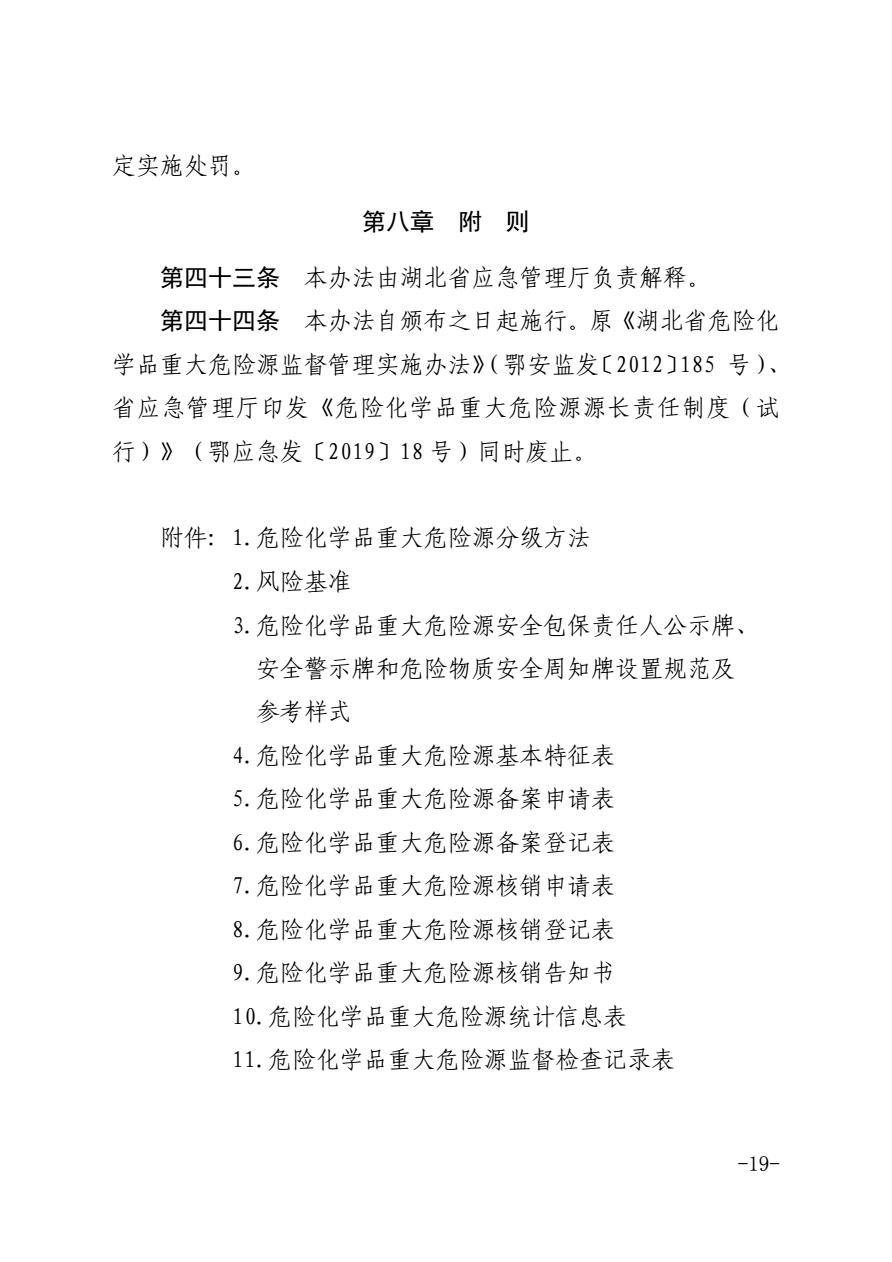 定实施处罚。

第八章　附　则

第四十三条　本办法由湖北省应急管理厅负责解释。

第四十四条　本办法自颁布之日起施行。原《湖北省危险化学品重大危险源监督管理实施办法》(鄂安监发〔2012〕185 号)、省应急管理厅印发《危险化学品重大危险源源长责任制度（试行）》（鄂应急发〔2019〕18 号）同时废止。

附件: 1.危险化学品重大危险源分级方法
2.风险基准
3.危险化学品重大危险源安全包保责任人公示牌、安全警示牌和危险物质安全周知牌设置规范及参考样式
4.危险化学品重大危险源基本特征表
5.危险化学品重大危险源备案申请表
6.危险化学品重大危险源备案登记表
7.危险化学品重大危险源核销申请表
8.危险化学品重大危险源核销登记表
9.危险化学品重大危险源核销告知书
10.危险化学品重大危险源统计信息表
11.危险化学品重大危险源监督检查记录表

-19-